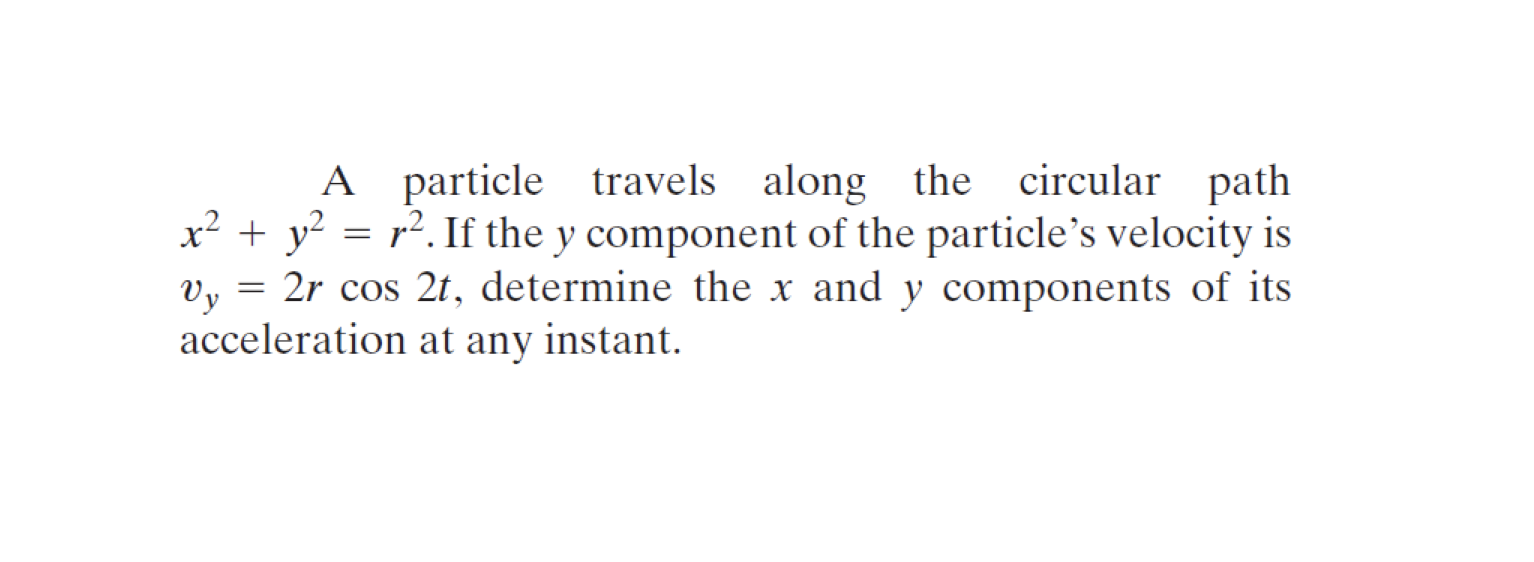 A particle travels along the circular path $x^2 + y^2 = r^2$. If the $y$ component of the particle's velocity is $v_y = 2r \cos 2t$, determine the $x$ and $y$ components of its acceleration at any instant.